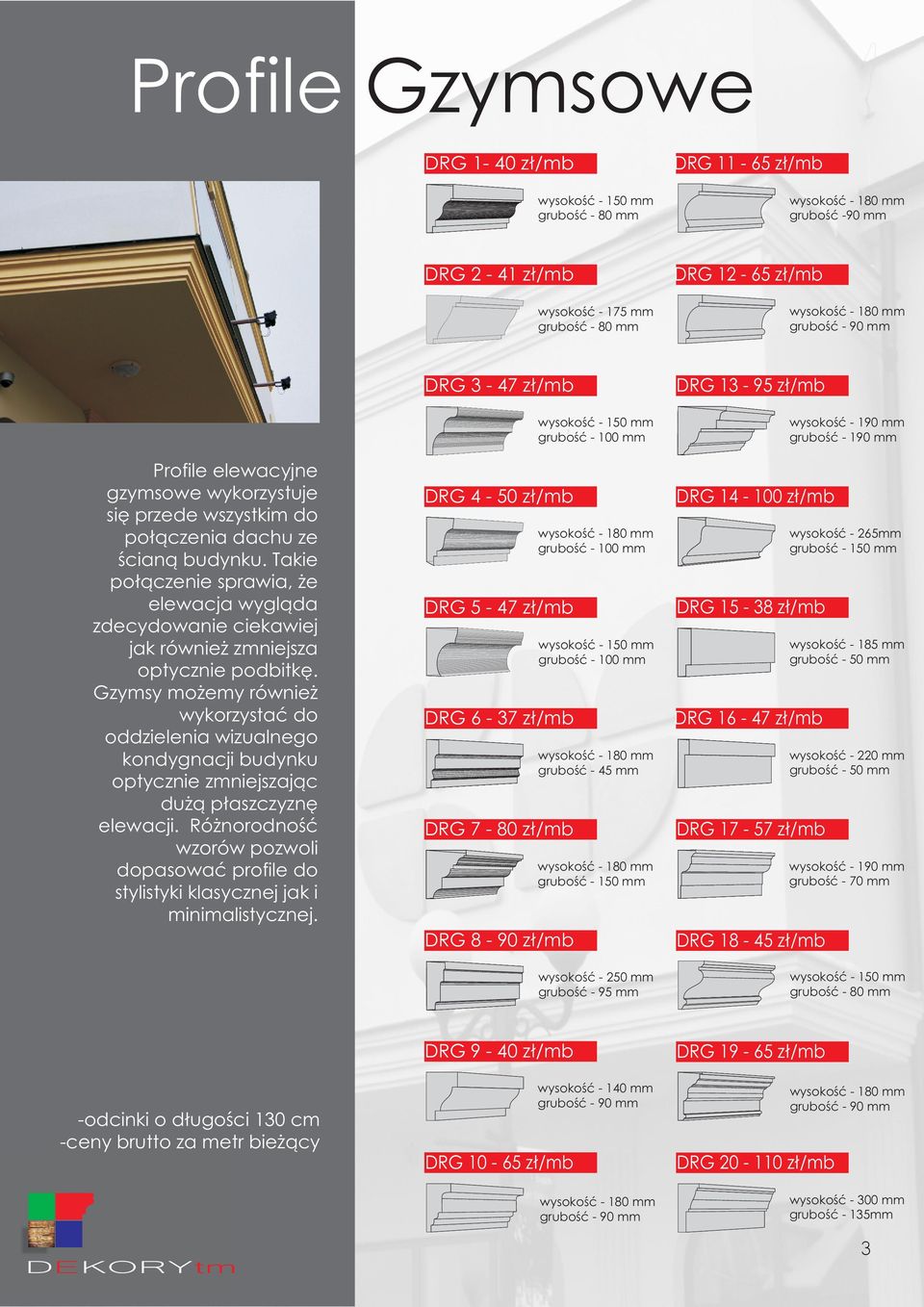 Profile Gzymsowe

Profile elewacyjne gzymsowe wykorzystuje się przede wszystkim do połączenia dachu ze ścianą budynku. Takie połączenie sprawia, że elewacja wygląda zdecydowanie ciekawiej jak również zmniejsza optycznie podbitkę. Gzymsy możemy również wykorzystać do oddzielenia wizualnego kondygnacji budynku optycznie zmniejszając dużą płaszczyznę elewacji. Różnorodność wzorów pozwoli dopasować profile do stylistyki klasycznej jak i minimalistycznej.

-odcinki o długości 130 cm
-ceny brutto za metr bieżący

DEKORYtm

DRG 1- 40 zł/mb
wysokość - 150 mm
grubość - 80 mm

DRG 2 - 41 zł/mb
wysokość - 175 mm
grubość - 80 mm

DRG 3 - 47 zł/mb
wysokość - 150 mm
grubość - 100 mm

DRG 4 - 50 zł/mb
wysokość - 180 mm
grubość - 100 mm

DRG 5 - 47 zł/mb
wysokość - 150 mm
grubość - 100 mm

DRG 6 - 37 zł/mb
wysokość - 180 mm
grubość - 45 mm

DRG 7 - 80 zł/mb
wysokość - 180 mm
grubość - 150 mm

DRG 8 - 90 zł/mb
wysokość - 250 mm
grubość - 95 mm

DRG 9 - 40 zł/mb
wysokość - 140 mm
grubość - 90 mm

DRG 10 - 65 zł/mb
wysokość - 180 mm
grubość - 90 mm

DRG 11 - 65 zł/mb
wysokość - 180 mm
grubość -90 mm

DRG 12 - 65 zł/mb
wysokość - 180 mm
grubość - 90 mm

DRG 13 - 95 zł/mb
wysokość - 190 mm
grubość - 190 mm

DRG 14 - 100 zł/mb
wysokość - 265mm
grubość - 150 mm

DRG 15 - 38 zł/mb
wysokość - 185 mm
grubość - 50 mm

DRG 16 - 47 zł/mb
wysokość - 220 mm
grubość - 50 mm

DRG 17 - 57 zł/mb
wysokość - 190 mm
grubość - 70 mm

DRG 18 - 45 zł/mb
wysokość - 150 mm
grubość - 80 mm

DRG 19 - 65 zł/mb
wysokość - 180 mm
grubość - 90 mm

DRG 20 - 110 zł/mb
wysokość - 300 mm
grubość - 135mm

3